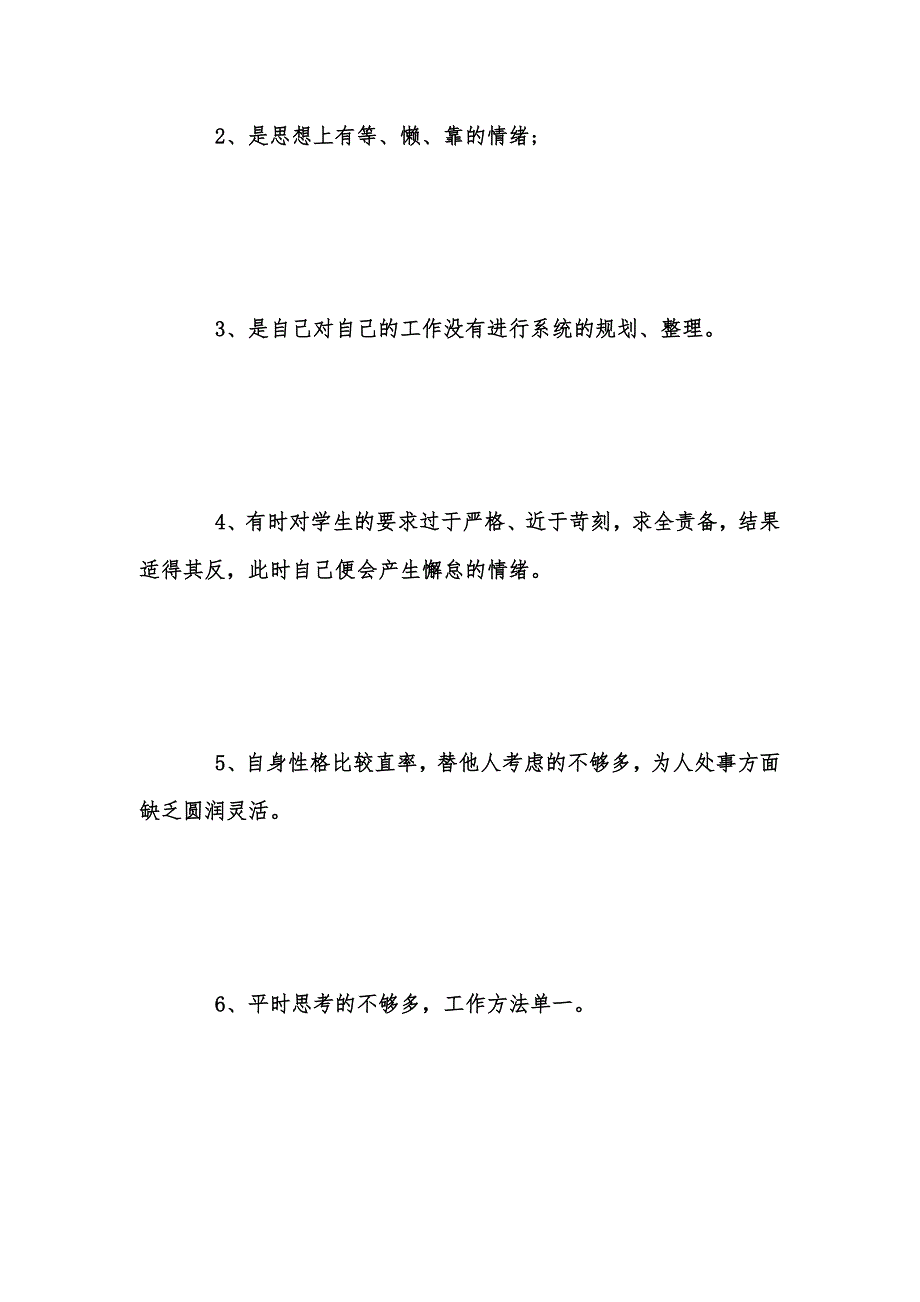 2、是思想上有等、懒、靠的情绪；

3、是自己对自己的工作没有进行系统的规划、整理。

4、有时对学生的要求过于严格、近于苛刻，求全责备，结果适得其反，此时自己便会产生懈怠的情绪。

5、自身性格比较直率，替他人考虑的不够多，为人处事方面缺乏圆润灵活。

6、平时思考的不够多，工作方法单一。